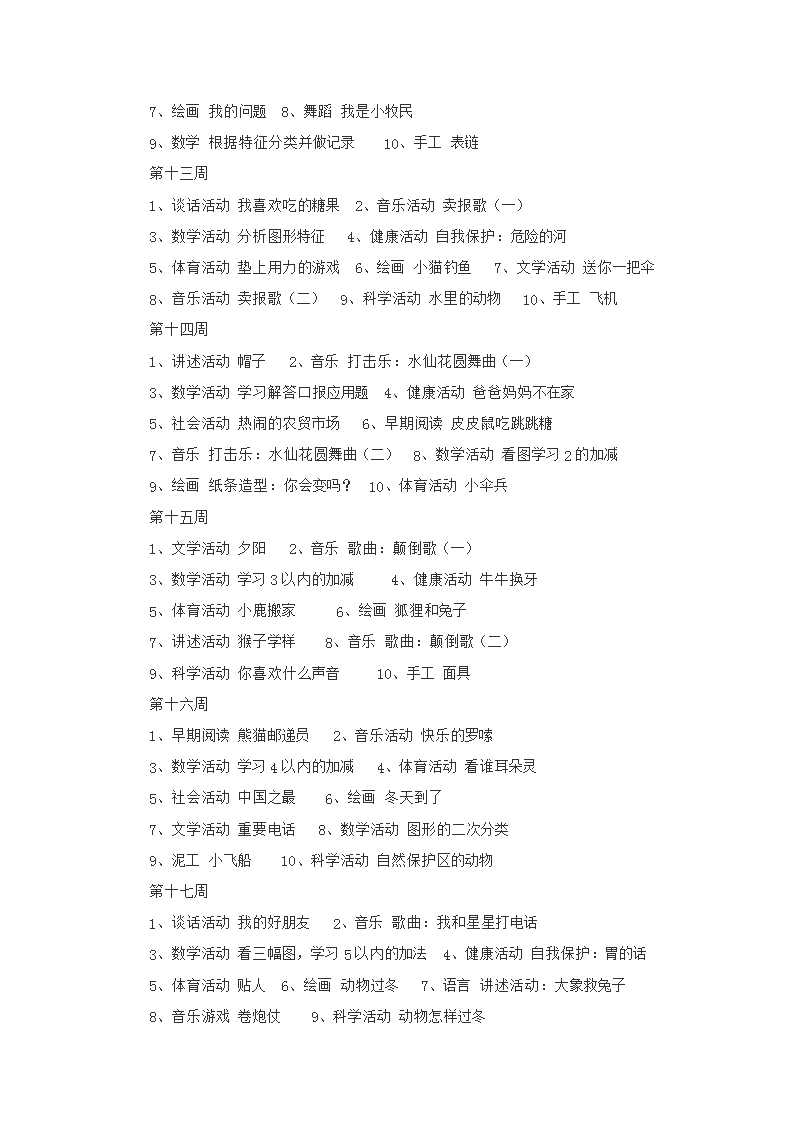 7、绘画 我的问题 8、舞蹈 我是小牧民
9、数学 根据特征分类并做记录 10、手工 表链
第十三周
1、谈话活动 我喜欢吃的糖果 2、音乐活动 卖报歌（一）
3、数学活动 分析图形特征 4、健康活动 自我保护：危险的河
5、体育活动 垫上用力的游戏 6、绘画 小猫钓鱼 7、文学活动 送你一把伞
8、音乐活动 卖报歌（二） 9、科学活动 水里的动物 10、手工 飞机
第十四周
1、讲述活动 帽子 2、音乐 打击乐：水仙花圆舞曲（一）
3、数学活动 学习解答口报应用题 4、健康活动 爸爸妈妈不在家
5、社会活动 热闹的农贸市场 6、早期阅读 皮皮鼠吃跳跳糖
7、音乐 打击乐：水仙花圆舞曲（二） 8、数学活动 看图学习 2 的加减
9、绘画 纸条造型：你会变吗？ 10、体育活动 小伞兵
第十五周
1、文学活动 夕阳 2、音乐 歌曲：颠倒歌（一）
3、数学活动 学习 3 以内的加减 4、健康活动 牛牛换牙
5、体育活动 小鹿搬家 6、绘画 狐狸和兔子
7、讲述活动 猴子学样 8、音乐 歌曲：颠倒歌（二）
9、科学活动 你喜欢什么声音 10、手工 面具
第十六周
1、早期阅读 熊猫邮递员 2、音乐活动 快乐的罗嗦
3、数学活动 学习 4 以内的加减 4、体育活动 看谁耳朵灵
5、社会活动 中国之最 6、绘画 冬天到了
7、文学活动 重要电话 8、数学活动 图形的二次分类
9、泥工 小飞船 10、科学活动 自然保护区的动物
第十七周
1、谈话活动 我的好朋友 2、音乐 歌曲：我和星星打电话
3、数学活动 看三幅图，学习 5 以内的加法 4、健康活动 自我保护：胃的话
5、体育活动 贴人 6、绘画 动物过冬 7、语言 讲述活动：大象救兔子
8、音乐游戏 卷炮仗 9、科学活动 动物怎样过冬